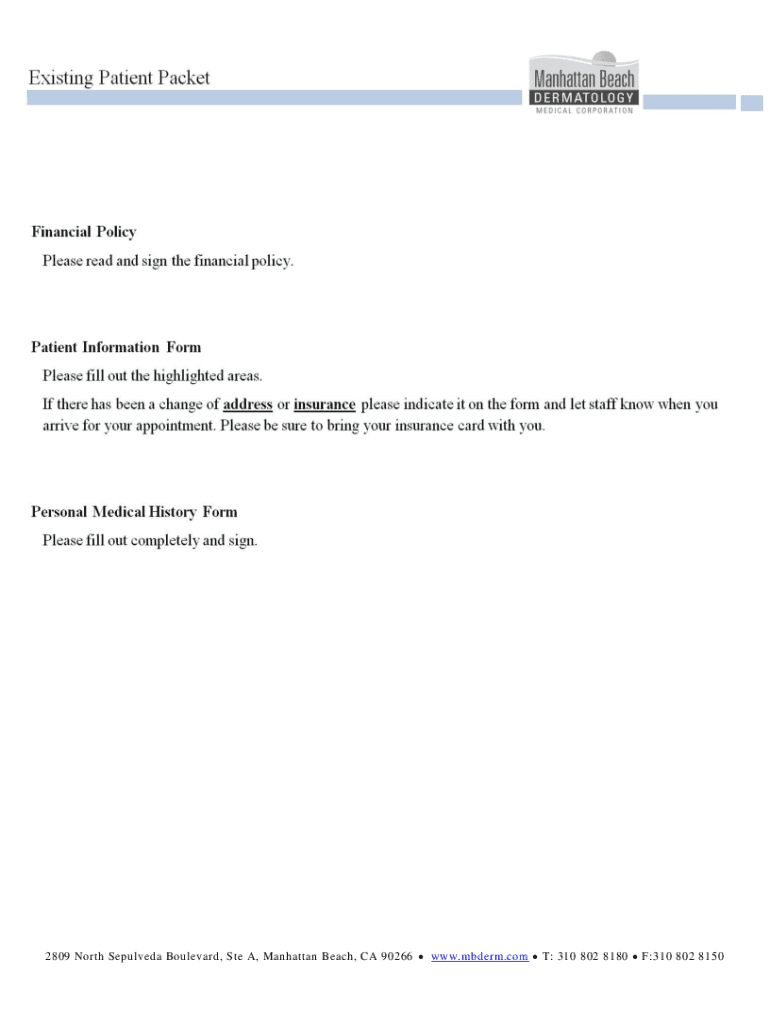 Existing Patient Packet

Manhattan Beach
DERMATOLOGY
MEDICAL CORPORATION

Financial Policy

Please read and sign the financial policy.

Patient Information Form

Please fill out the highlighted areas.

If there has been a change of address or insurance please indicate it on the form and let staff know when you arrive for your appointment. Please be sure to bring your insurance card with you.

Personal Medical History Form

Please fill out completely and sign.

2809 North Sepulveda Boulevard, Ste A, Manhattan Beach, CA 90266 • www.mbderm.com • T: 310 802 8180 • F:310 802 8150